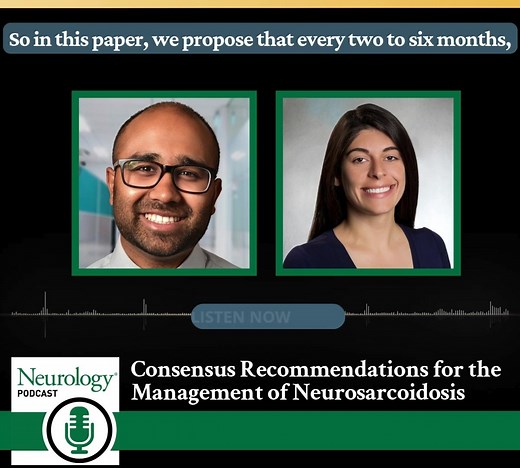 So in this paper, we propose that every two to six months,

LISTEN NOW

Neurology®
PODCAST

Consensus Recommendations for the Management of Neurosarcoidosis